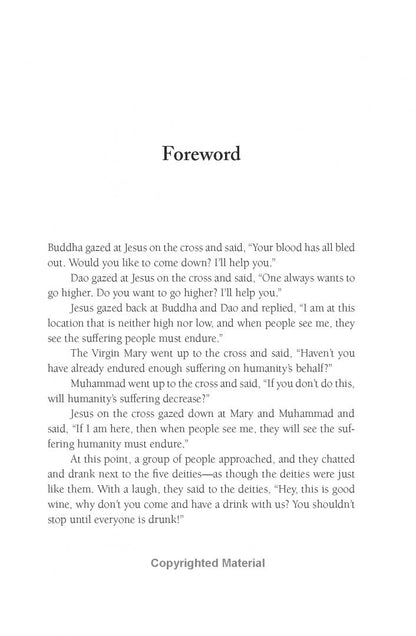 Foreword

Buddha gazed at Jesus on the cross and said, "Your blood has all bled out. Would you like to come down? I'll help you."

Dao gazed at Jesus on the cross and said, "One always wants to go higher. Do you want to go higher? I'll help you."

Jesus gazed back at Buddha and Dao and replied, "I am at this location that is neither high nor low, and when people see me, they see the suffering people must endure."

The Virgin Mary went up to the cross and said, "Haven't you have already endured enough suffering on humanity's behalf?"

Muhammad went up to the cross and said, "If you don't do this, will humanity's suffering decrease?"

Jesus on the cross gazed down at Mary and Muhammad and said, "If I am here, then when people see me, they will see the suffering humanity must endure."

At this point, a group of people approached, and they chatted and drank next to the five deities—as though the deities were just like them. With a laugh, they said to the deities, "Hey, this is good wine, why don't you come and have a drink with us? You shouldn't stop until everyone is drunk!"

Copyrighted Material